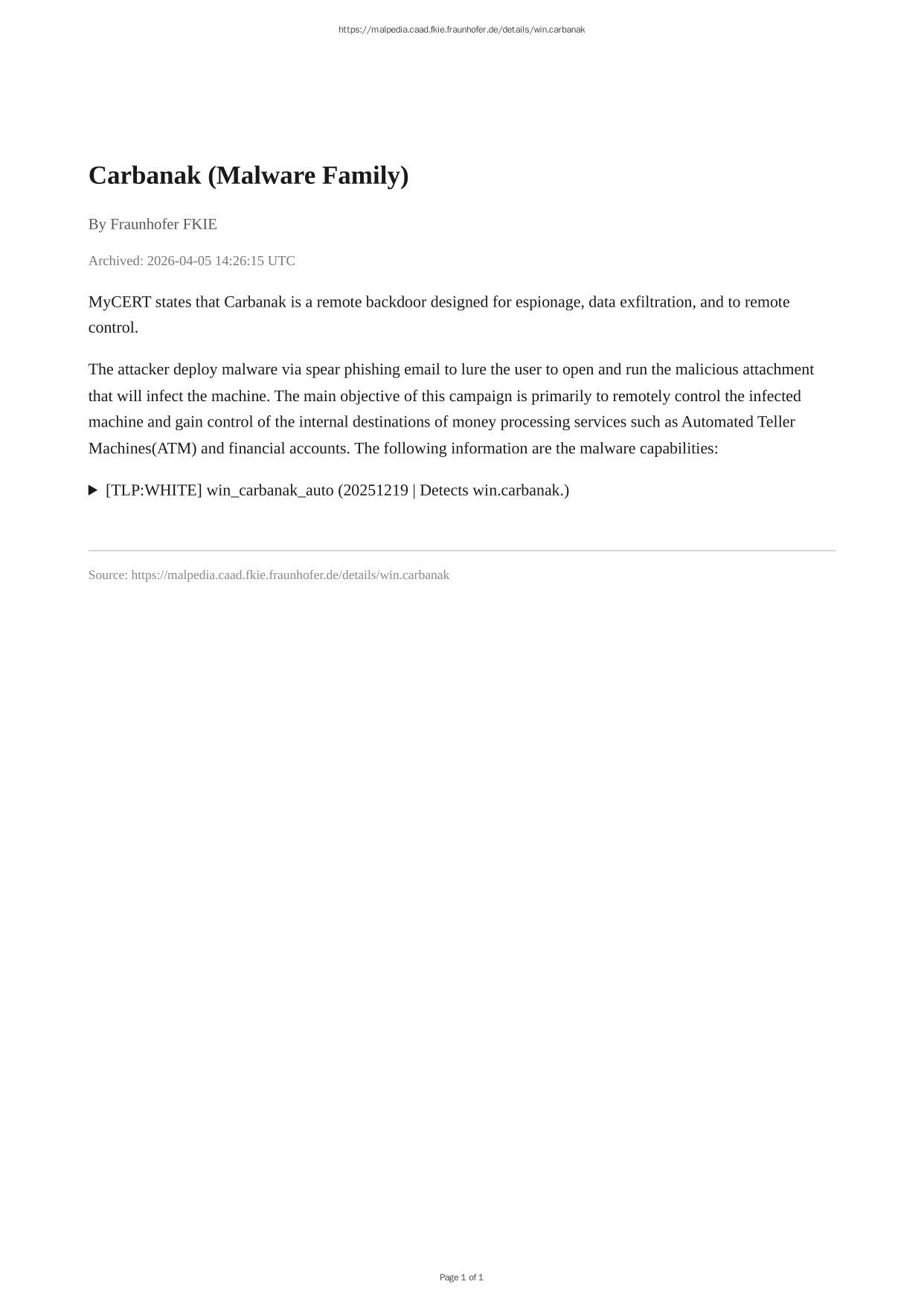 https://malpedia.caad.fkie.fraunhofer.de/details/win.carbanak

Carbanak (Malware Family)

By Fraunhofer FKIE

Archived: 2026-04-05 14:26:15 UTC

MyCERT states that Carbanak is a remote backdoor designed for espionage, data exfiltration, and to remote control.

The attacker deploy malware via spear phishing email to lure the user to open and run the malicious attachment that will infect the machine. The main objective of this campaign is primarily to remotely control the infected machine and gain control of the internal destinations of money processing services such as Automated Teller Machines(ATM) and financial accounts. The following information are the malware capabilities:

▶ [TLP:WHITE] win_carbanak_auto (20251219 | Detects win.carbanak.)

Source: https://malpedia.caad.fkie.fraunhofer.de/details/win.carbanak

Page 1 of 1